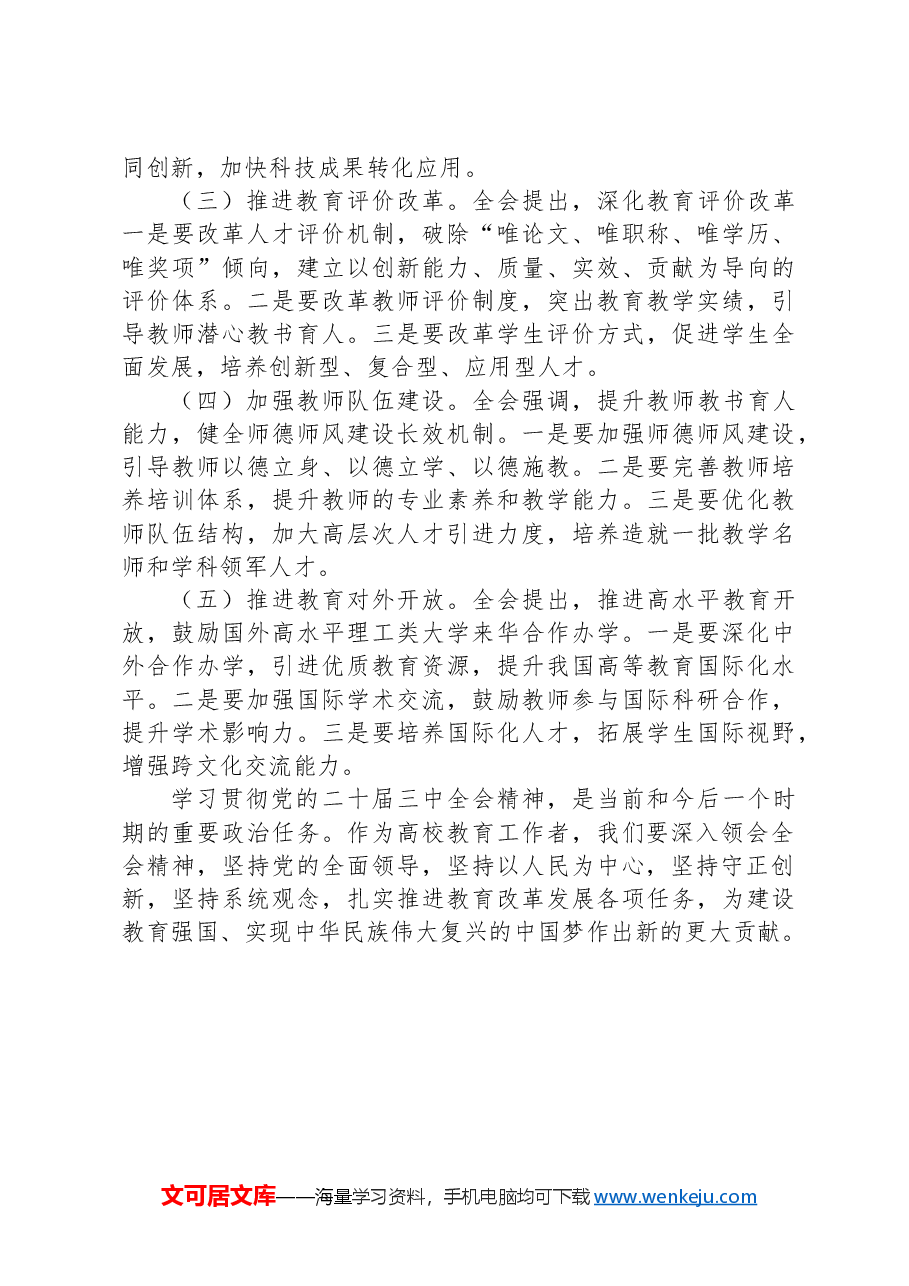 同创新，加快科技成果转化应用。

（三）推进教育评价改革。全会提出，深化教育评价改革一是要改革人才评价机制，破除“唯论文、唯职称、唯学历、唯奖项”倾向，建立以创新能力、质量、实效、贡献为导向的评价体系。二是要改革教师评价制度，突出教育教学实绩，引导教师潜心教书育人。三是要改革学生评价方式，促进学生全面发展，培养创新型、复合型、应用型人才。

（四）加强教师队伍建设。全会强调，提升教师教书育人能力，健全师德师风建设长效机制。一是要加强师德师风建设，引导教师以德立身、以德立学、以德施教。二是要完善教师培养培训体系，提升教师的专业素养和教学能力。三是要优化教师队伍结构，加大高层次人才引进力度，培养造就一批教学名师和学科领军人才。

（五）推进教育对外开放。全会提出，推进高水平教育开放，鼓励国外高水平理工类大学来华合作办学。一是要深化中外合作办学，引进优质教育资源，提升我国高等教育国际化水平。二是要加强国际学术交流，鼓励教师参与国际科研合作，提升学术影响力。三是要培养国际化人才，拓展学生国际视野，增强跨文化交流能力。

学习贯彻党的二十届三中全会精神，是当前和今后一个时期的重要政治任务。作为高校教育工作者，我们要深入领会全会精神，坚持党的全面领导，坚持以人民为中心，坚持守正创新，坚持系统观念，扎实推进教育改革发展各项任务，为建设教育强国、实现中华民族伟大复兴的中国梦作出新的更大贡献。

文可居文库——海量学习资料，手机电脑均可下载www.wenkeju.com